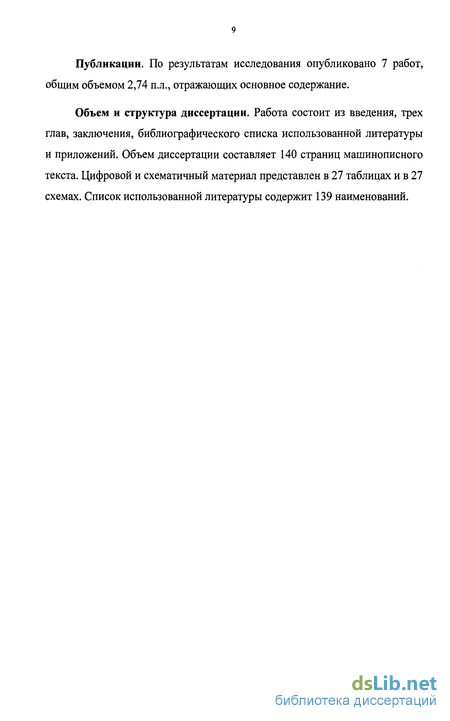 9

Публикации. По результатам исследования опубликовано 7 работ, общим объемом 2,74 п.л., отражающих основное содержание.

Объем и структура диссертации. Работа состоит из введения, трех глав, заключения, библиографического списка использованной литературы и приложений. Объем диссертации составляет 140 страниц машинописного текста. Цифровой и схематичный материал представлен в 27 таблицах и в 27 схемах. Список использованной литературы содержит 139 наименований.

dsLib.net
библиотека диссертаций